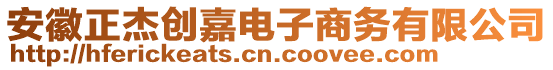 安徽正杰创嘉电子商务有限公司
http://hferickeats.cn.coovee.com